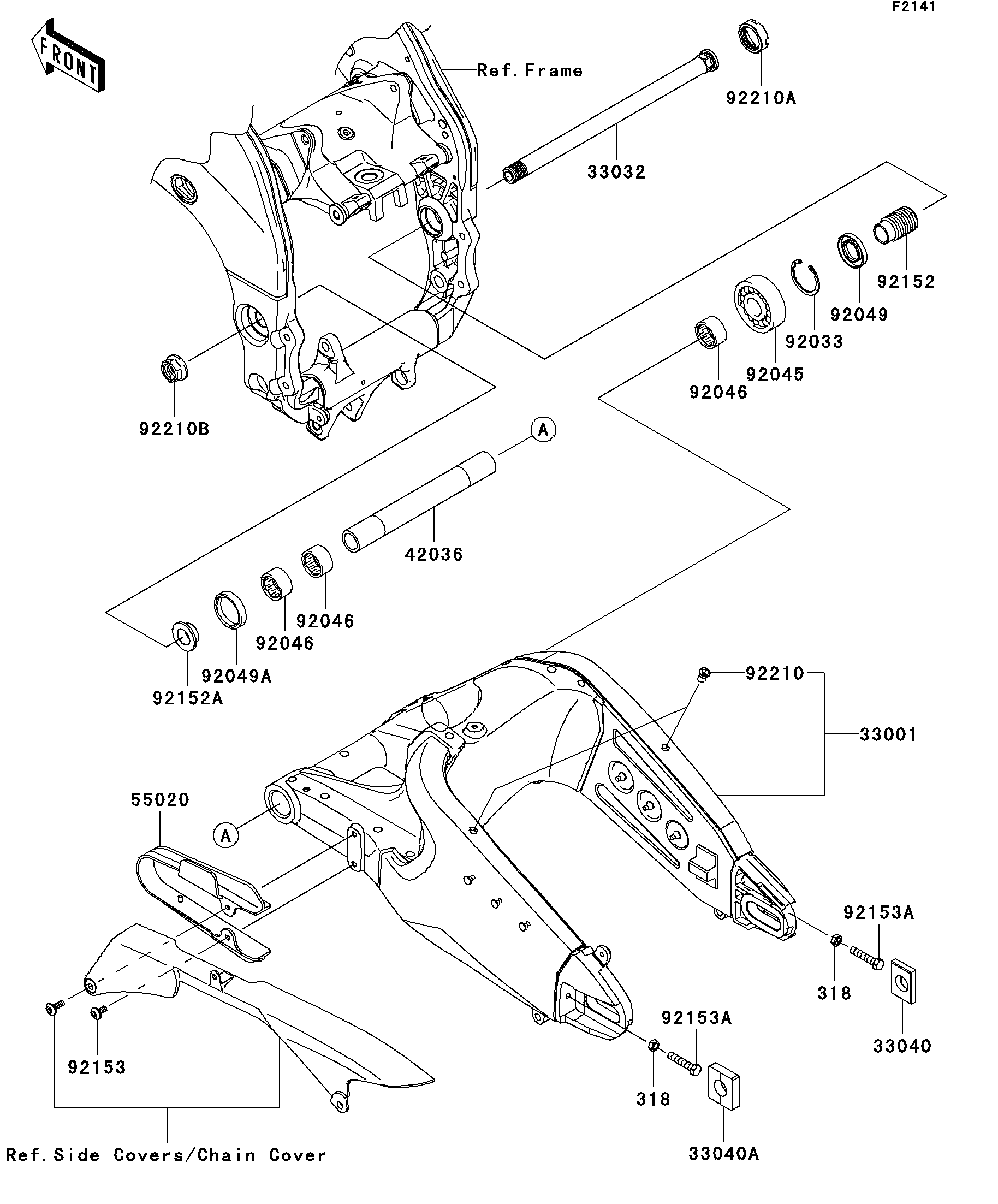 F2141

FRONT

Ref.Frame

92210A

33032

92152

92049

92033

92045

92046

92210B

A

42036

92046

92046

92049A

92152A

92210

33001

55020

A

92153A

318

33040

92153A

318

33040A

92153

Ref.Side Covers/Chain Cover